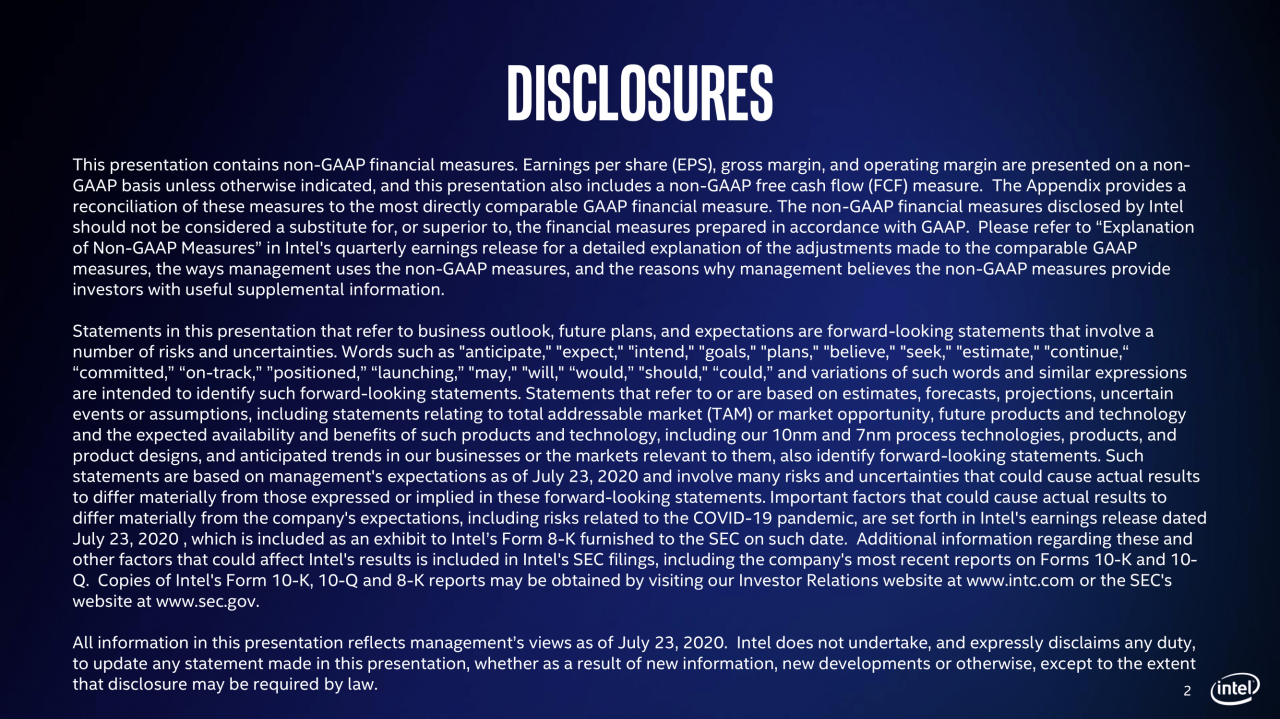 DISCLOSURES

This presentation contains non-GAAP financial measures. Earnings per share (EPS), gross margin, and operating margin are presented on a non-GAAP basis unless otherwise indicated, and this presentation also includes a non-GAAP free cash flow (FCF) measure. The Appendix provides a reconciliation of these measures to the most directly comparable GAAP financial measure. The non-GAAP financial measures disclosed by Intel should not be considered a substitute for, or superior to, the financial measures prepared in accordance with GAAP. Please refer to "Explanation of Non-GAAP Measures" in Intel's quarterly earnings release for a detailed explanation of the adjustments made to the comparable GAAP measures, the ways management uses the non-GAAP measures, and the reasons why management believes the non-GAAP measures provide investors with useful supplemental information.

Statements in this presentation that refer to business outlook, future plans, and expectations are forward-looking statements that involve a number of risks and uncertainties. Words such as "anticipate," "expect," "intend," "goals," "plans," "believe," "seek," "estimate," "continue," "committed," "on-track," "positioned," "launching," "may," "will," "would," "should," "could," and variations of such words and similar expressions are intended to identify such forward-looking statements. Statements that refer to or are based on estimates, forecasts, projections, uncertain events or assumptions, including statements relating to total addressable market (TAM) or market opportunity, future products and technology and the expected availability and benefits of such products and technology, including our 10nm and 7nm process technologies, products, and product designs, and anticipated trends in our businesses or the markets relevant to them, also identify forward-looking statements. Such statements are based on management's expectations as of July 23, 2020 and involve many risks and uncertainties that could cause actual results to differ materially from those expressed or implied in these forward-looking statements. Important factors that could cause actual results to differ materially from the company's expectations, including risks related to the COVID-19 pandemic, are set forth in Intel's earnings release dated July 23, 2020 , which is included as an exhibit to Intel's Form 8-K furnished to the SEC on such date. Additional information regarding these and other factors that could affect Intel's results is included in Intel's SEC filings, including the company's most recent reports on Forms 10-K and 10-Q. Copies of Intel's Form 10-K, 10-Q and 8-K reports may be obtained by visiting our Investor Relations website at www.intc.com or the SEC's website at www.sec.gov.

All information in this presentation reflects management's views as of July 23, 2020. Intel does not undertake, and expressly disclaims any duty, to update any statement made in this presentation, whether as a result of new information, new developments or otherwise, except to the extent that disclosure may be required by law.

2

intel